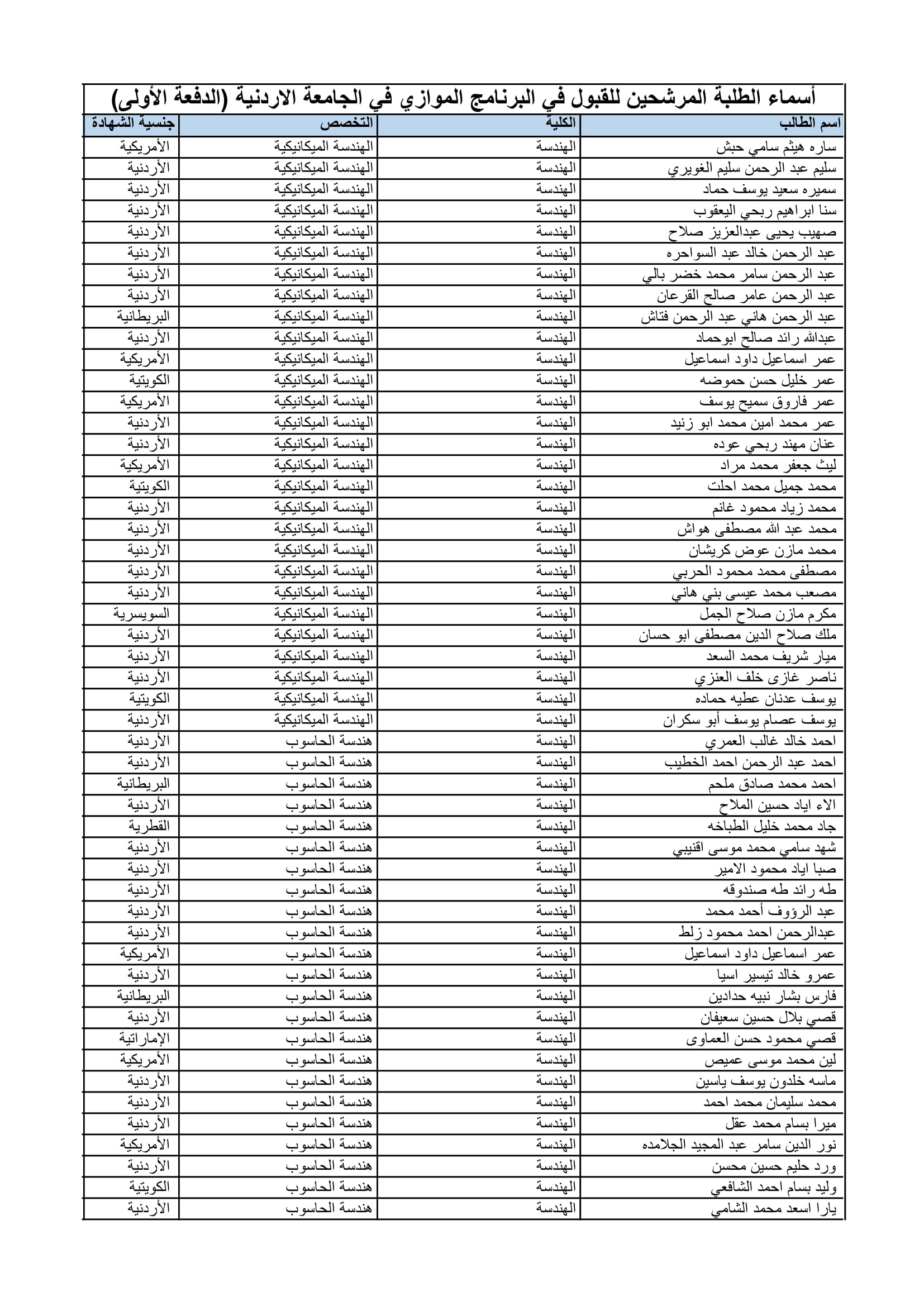 أسماء الطلبة المرشحين للقبول في البرنامج الموازي في الجامعة الاردنية (الدفعة الأولى)

| اسم الطالب | الكلية | التخصص | جنسية الشهادة |
|---|---|---|---|
| ساره هيثم سامي حبش | الهندسة | الهندسة الميكانيكية | الأمريكية |
| سليم عبد الرحمن سليم الغويري | الهندسة | الهندسة الميكانيكية | الأردنية |
| سميره سعيد يوسف حماد | الهندسة | الهندسة الميكانيكية | الأردنية |
| سنا ابراهيم ربحي اليعقوب | الهندسة | الهندسة الميكانيكية | الأردنية |
| صهيب يحيى عبدالعزيز صلاح | الهندسة | الهندسة الميكانيكية | الأردنية |
| عبد الرحمن خالد عبد السواحره | الهندسة | الهندسة الميكانيكية | الأردنية |
| عبد الرحمن سامر محمد خضر بالي | الهندسة | الهندسة الميكانيكية | الأردنية |
| عبد الرحمن عامر صالح القرعان | الهندسة | الهندسة الميكانيكية | الأردنية |
| عبد الرحمن هاني عبد الرحمن فتاش | الهندسة | الهندسة الميكانيكية | البريطانية |
| عبدالله رائد صالح ابوحماد | الهندسة | الهندسة الميكانيكية | الأردنية |
| عمر اسماعيل داود اسماعيل | الهندسة | الهندسة الميكانيكية | الأمريكية |
| عمر خليل حسن حموضه | الهندسة | الهندسة الميكانيكية | الكويتية |
| عمر فاروق سميح يوسف | الهندسة | الهندسة الميكانيكية | الأمريكية |
| عمر محمد امين محمد ابو زنيد | الهندسة | الهندسة الميكانيكية | الأردنية |
| عنان مهند ربحي عوده | الهندسة | الهندسة الميكانيكية | الأردنية |
| ليث جعفر محمد مراد | الهندسة | الهندسة الميكانيكية | الأمريكية |
| محمد جميل محمد احلت | الهندسة | الهندسة الميكانيكية | الكويتية |
| محمد زياد محمود غانم | الهندسة | الهندسة الميكانيكية | الأردنية |
| محمد عبد الله مصطفى هواش | الهندسة | الهندسة الميكانيكية | الأردنية |
| محمد مازن عوض كريشان | الهندسة | الهندسة الميكانيكية | الأردنية |
| مصطفى محمد محمود الحربي | الهندسة | الهندسة الميكانيكية | الأردنية |
| مصعب محمد عيسى بني هاني | الهندسة | الهندسة الميكانيكية | الأردنية |
| مكرم مازن صلاح الجمل | الهندسة | الهندسة الميكانيكية | السويسرية |
| ملك صلاح الدين مصطفى ابو حسان | الهندسة | الهندسة الميكانيكية | الأردنية |
| ميار شريف محمد السعد | الهندسة | الهندسة الميكانيكية | الأردنية |
| ناصر غازى خلف العنزي | الهندسة | الهندسة الميكانيكية | الأردنية |
| يوسف عدنان عطيه حماده | الهندسة | الهندسة الميكانيكية | الكويتية |
| يوسف عصام يوسف أبو سكران | الهندسة | الهندسة الميكانيكية | الأردنية |
| احمد خالد غالب العمري | الهندسة | هندسة الحاسوب | الأردنية |
| احمد عبد الرحمن احمد الخطيب | الهندسة | هندسة الحاسوب | الأردنية |
| احمد محمد صادق ملحم | الهندسة | هندسة الحاسوب | البريطانية |
| الاء اياد حسين الملاح | الهندسة | هندسة الحاسوب | الأردنية |
| جاد محمد خليل الطباخه | الهندسة | هندسة الحاسوب | القطرية |
| شهد سامي محمد موسى اقنيبي | الهندسة | هندسة الحاسوب | الأردنية |
| صبا اياد محمود الامير | الهندسة | هندسة الحاسوب | الأردنية |
| طه رائد طه صندوقه | الهندسة | هندسة الحاسوب | الأردنية |
| عبد الرؤوف أحمد محمد | الهندسة | هندسة الحاسوب | الأردنية |
| عبدالرحمن احمد محمود زلط | الهندسة | هندسة الحاسوب | الأردنية |
| عمر اسماعيل داود اسماعيل | الهندسة | هندسة الحاسوب | الأمريكية |
| عمرو خالد تيسير اسيا | الهندسة | هندسة الحاسوب | الأردنية |
| فارس بشار نبيه حدادين | الهندسة | هندسة الحاسوب | البريطانية |
| قصي بلال حسين سعيفان | الهندسة | هندسة الحاسوب | الأردنية |
| قصي محمود حسن العماوى | الهندسة | هندسة الحاسوب | الإماراتية |
| لين محمد موسى عميص | الهندسة | هندسة الحاسوب | الأمريكية |
| ماسه خلدون يوسف ياسين | الهندسة | هندسة الحاسوب | الأردنية |
| محمد سليمان محمد احمد | الهندسة | هندسة الحاسوب | الأردنية |
| ميرا بسام محمد عقل | الهندسة | هندسة الحاسوب | الأردنية |
| نور الدين سامر عبد المجيد الجلامده | الهندسة | هندسة الحاسوب | الأمريكية |
| ورد حليم حسين محسن | الهندسة | هندسة الحاسوب | الأردنية |
| وليد بسام احمد الشافعي | الهندسة | هندسة الحاسوب | الكويتية |
| يارا اسعد محمد الشامي | الهندسة | هندسة الحاسوب | الأردنية |